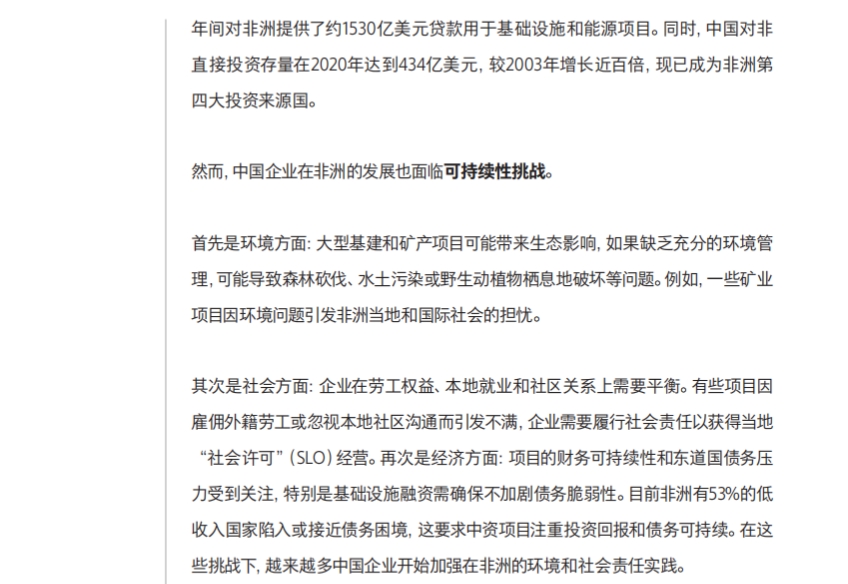 年间对非洲提供了约1530亿美元贷款用于基础设施和能源项目。同时，中国对非直接投资存量在2020年达到434亿美元，较2003年增长近百倍，现已成为非洲第四大投资来源国。

然而，中国企业在非洲的发展也面临可持续性挑战。

首先是环境方面：大型基建和矿产项目可能带来生态影响，如果缺乏充分的环境管理，可能导致森林砍伐、水土污染或野生动植物栖息地破坏等问题。例如，一些矿业项目因环境问题引发非洲当地和国际社会的担忧。

其次是社会方面：企业在劳工权益、本地就业和社区关系上需要平衡。有些项目因雇佣外籍劳工或忽视本地社区沟通而引发不满，企业需要履行社会责任以获得当地“社会许可”（SLO）经营。再次是经济方面：项目的财务可持续性和东道国债务压力受到关注，特别是基础设施融资需确保不加剧债务脆弱性。目前非洲有53%的低收入国家陷入或接近债务困境，这要求中资项目注重投资回报和债务可持续。在这些挑战下，越来越多中国企业开始加强在非洲的环境和社会责任实践。